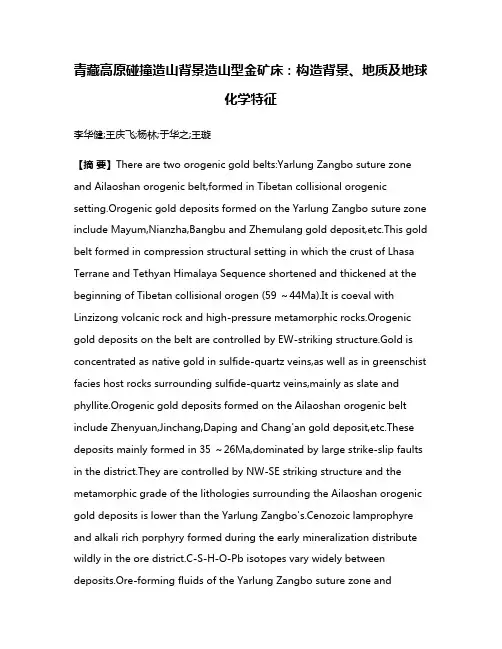 青藏高原碰撞造山背景造山型金矿床：构造背景、地质及地球化学特征

李华健;王庆飞;杨林;于华之;王璇

【摘 要】There are two orogenic gold belts:Yarlung Zangbo suture zone and Ailaoshan orogenic belt,formed in Tibetan collisional orogenic setting.Orogenic gold deposits formed on the Yarlung Zangbo suture zone include Mayum,Nianzha,Bangbu and Zhemulang gold deposit,etc.This gold belt formed in compression structural setting in which the crust of Lhasa Terrane and Tethyan Himalaya Sequence shortened and thickened at the beginning of Tibetan collisional orogen (59 ~44Ma).It is coeval with Linzizong volcanic rock and high-pressure metamorphic rocks.Orogenic gold deposits on the belt are controlled by EW-striking structure.Gold is concentrated as native gold in sulfide-quartz veins,as well as in greenschist facies host rocks surrounding sulfide-quartz veins,mainly as slate and phyllite.Orogenic gold deposits formed on the Ailaoshan orogenic belt include Zhenyuan,Jinchang,Daping and Chang'an gold deposit,etc.These deposits mainly formed in 35 ~26Ma,dominated by large strike-slip faults in the district.They are controlled by NW-SE striking structure and the metamorphic grade of the lithologies surrounding the Ailaoshan orogenic gold deposits is lower than the Yarlung Zangbo's.Cenozoic lamprophyre and alkali rich porphyry formed during the early mineralization distribute wildly in the ore district.C-S-H-O-Pb isotopes vary widely between deposits.Ore-forming fluids of the Yarlung Zangbo suture zone and